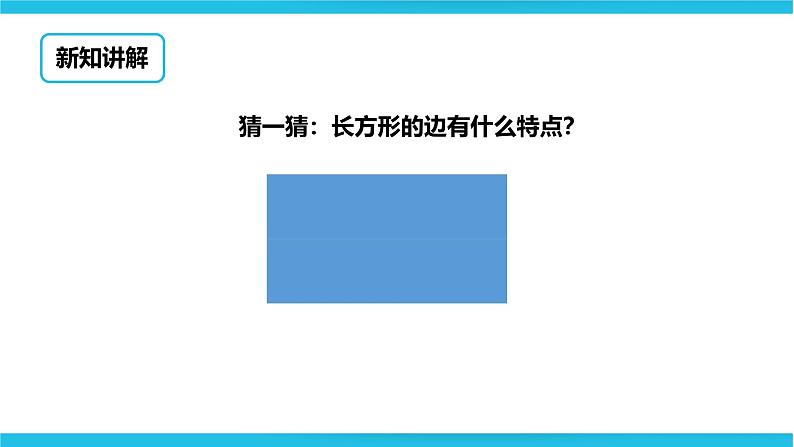 新知讲解

猜一猜：长方形的边有什么特点?